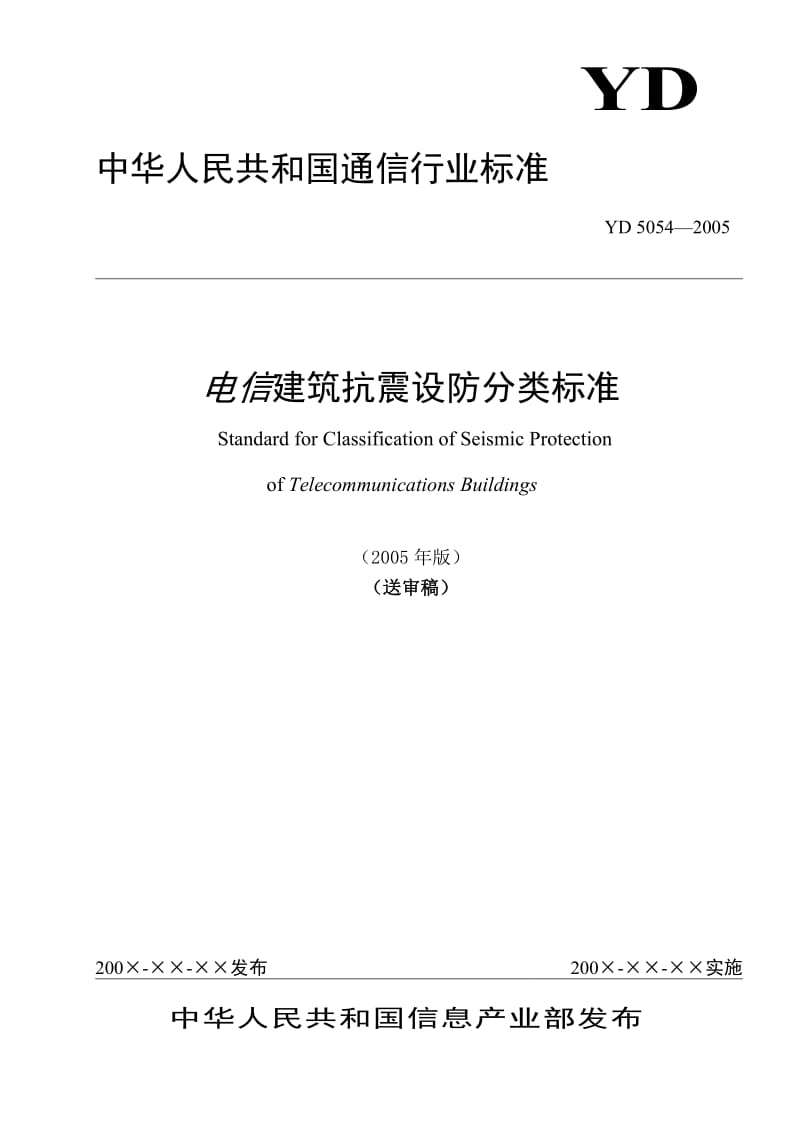 YD

中华人民共和国通信行业标准

YD 5054—2005

电信建筑抗震设防分类标准

Standard for Classification of Seismic Protection

of Telecommunications Buildings

（2005 年版）

（送审稿）

200×-××-××发布

200×-××-××实施

中华人民共和国信息产业部发布